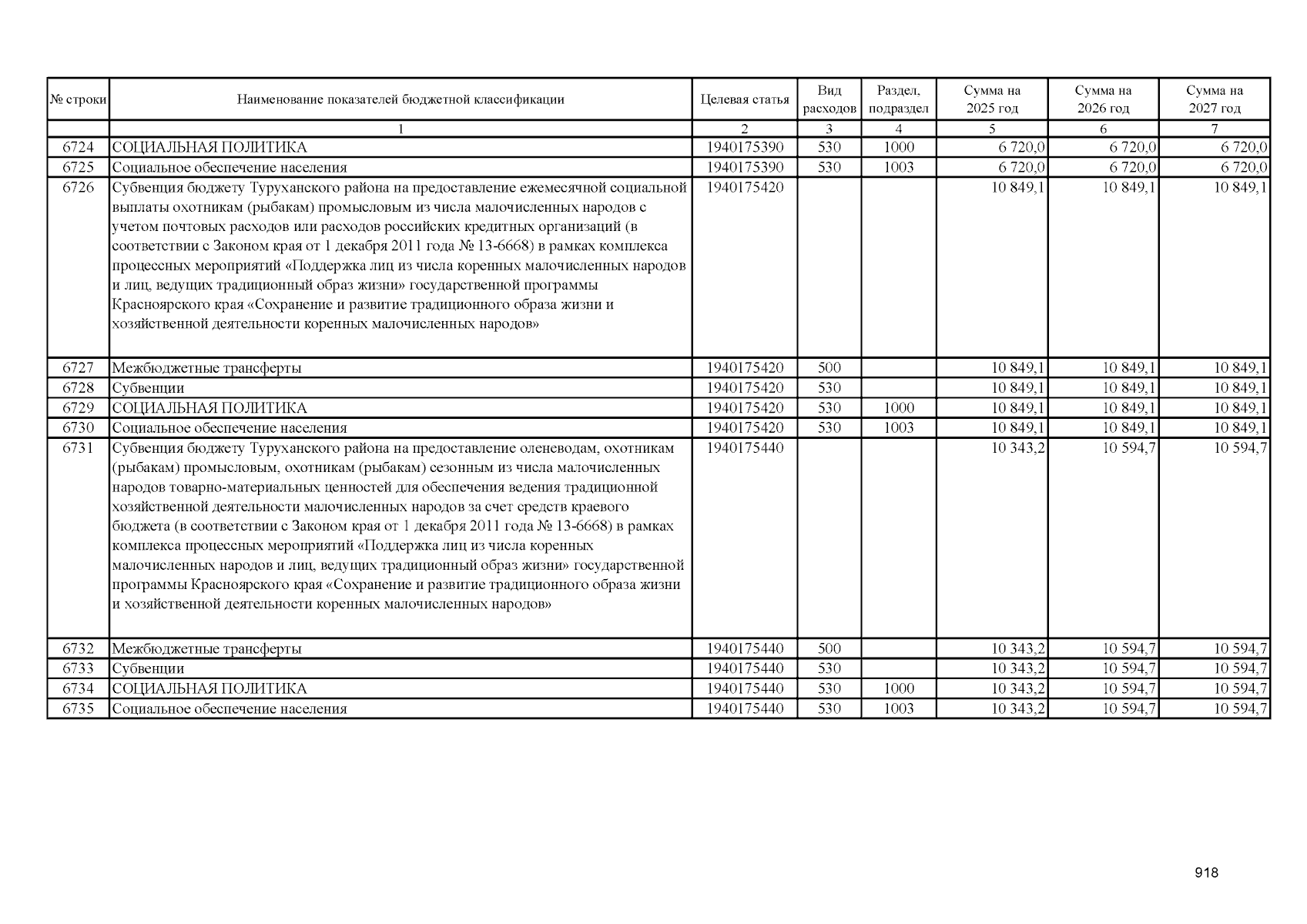 | № строки | Наименование показателей бюджетной классификации | Целевая статья | Вид расходов | Раздел, подраздел | Сумма на 2025 год | Сумма на 2026 год | Сумма на 2027 год |
|---|---|---|---|---|---|---|---|
| | 1 | 2 | 3 | 4 | 5 | 6 | 7 |
| 6724 | СОЦИАЛЬНАЯ ПОЛИТИКА | 1940175390 | 530 | 1000 | 6 720,0 | 6 720,0 | 6 720,0 |
| 6725 | Социальное обеспечение населения | 1940175390 | 530 | 1003 | 6 720,0 | 6 720,0 | 6 720,0 |
| 6726 | Субвенция бюджету Туруханского района на предоставление ежемесячной социальной выплаты охотникам (рыбакам) промысловым из числа малочисленных народов с учетом почтовых расходов или расходов российских кредитных организаций (в соответствии с Законом края от 1 декабря 2011 года № 13-6668) в рамках комплекса процессных мероприятий «Поддержка лиц из числа коренных малочисленных народов и лиц, ведущих традиционный образ жизни» государственной программы Красноярского края «Сохранение и развитие традиционного образа жизни и хозяйственной деятельности коренных малочисленных народов» | 1940175420 | | | 10 849,1 | 10 849,1 | 10 849,1 |
| 6727 | Межбюджетные трансферты | 1940175420 | 500 | | 10 849,1 | 10 849,1 | 10 849,1 |
| 6728 | Субвенции | 1940175420 | 530 | | 10 849,1 | 10 849,1 | 10 849,1 |
| 6729 | СОЦИАЛЬНАЯ ПОЛИТИКА | 1940175420 | 530 | 1000 | 10 849,1 | 10 849,1 | 10 849,1 |
| 6730 | Социальное обеспечение населения | 1940175420 | 530 | 1003 | 10 849,1 | 10 849,1 | 10 849,1 |
| 6731 | Субвенция бюджету Туруханского района на предоставление оленеводам, охотникам (рыбакам) промысловым, охотникам (рыбакам) сезонным из числа малочисленных народов товарно-материальных ценностей для обеспечения ведения традиционной хозяйственной деятельности малочисленных народов за счет средств краевого бюджета (в соответствии с Законом края от 1 декабря 2011 года № 13-6668) в рамках комплекса процессных мероприятий «Поддержка лиц из числа коренных малочисленных народов и лиц, ведущих традиционный образ жизни» государственной программы Красноярского края «Сохранение и развитие традиционного образа жизни и хозяйственной деятельности коренных малочисленных народов» | 1940175440 | | | 10 343,2 | 10 594,7 | 10 594,7 |
| 6732 | Межбюджетные трансферты | 1940175440 | 500 | | 10 343,2 | 10 594,7 | 10 594,7 |
| 6733 | Субвенции | 1940175440 | 530 | | 10 343,2 | 10 594,7 | 10 594,7 |
| 6734 | СОЦИАЛЬНАЯ ПОЛИТИКА | 1940175440 | 530 | 1000 | 10 343,2 | 10 594,7 | 10 594,7 |
| 6735 | Социальное обеспечение населения | 1940175440 | 530 | 1003 | 10 343,2 | 10 594,7 | 10 594,7 |

918